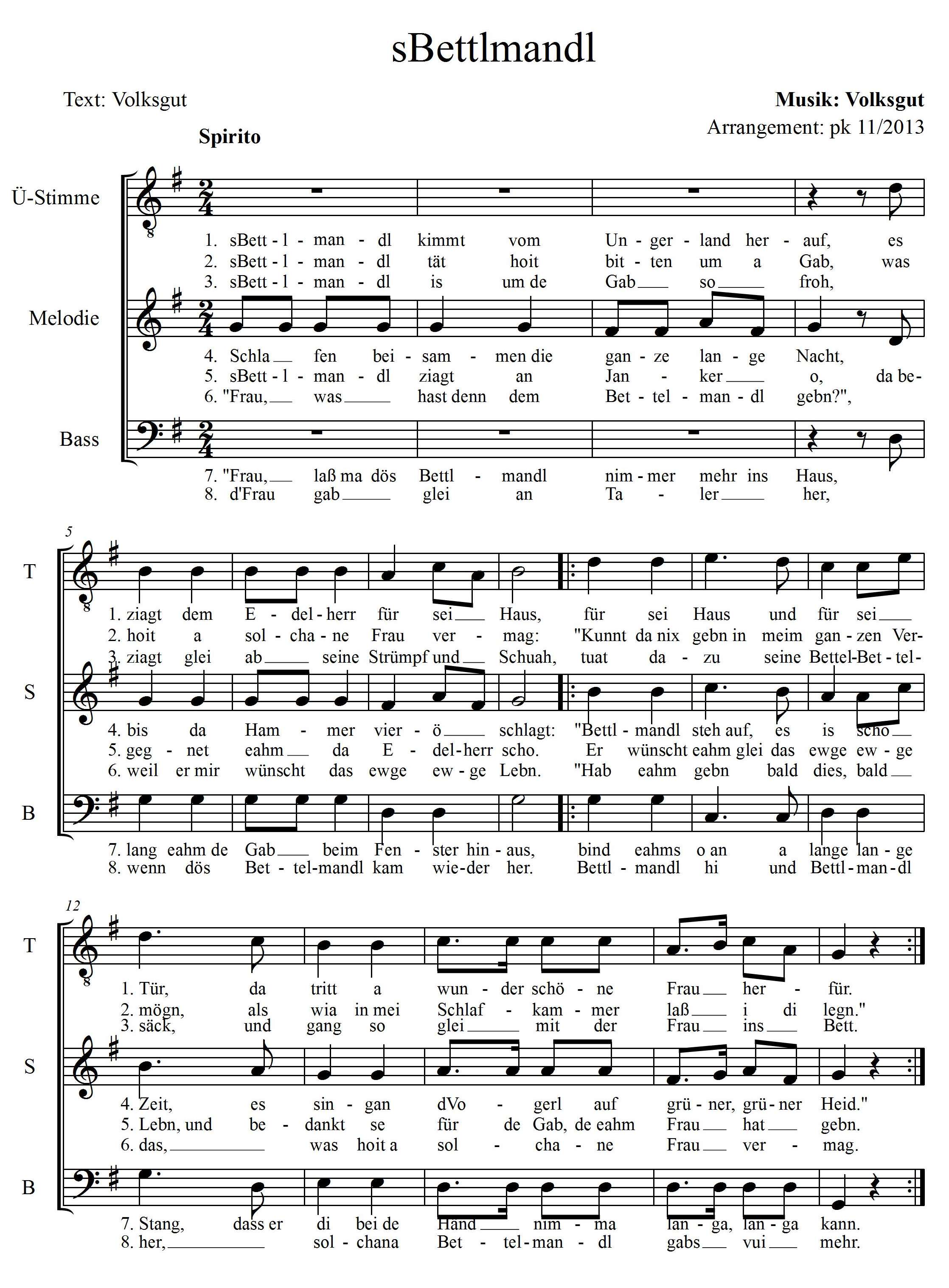 sBettlmandl

Text: Volksgut

Musik: Volksgut
Arrangement: pk 11/2013

Spirito

Ü-Stimme

1. sBett - l - man - dl kimmt vom Un - ger - land her - auf, es
2. sBett - l - man - dl tät hoit bit - ten um a Gab, was
3. sBett - l - man - dl is um de Gab so froh,

Melodie

4. Schla fen bei - sam - men die gan - ze lan - ge Nacht,
5. sBett - l - man - dl ziagt an Jan - ker o, da be-
6. "Frau, was hast denn dem Bet - tel - man - dl gebn?",

Bass

7. "Frau, laß ma dös Bettl - mandl nim - mer mehr ins Haus,
8. d'Frau gab glei an Ta - ler her,

5

T

1. ziagt dem E - del - herr für sei Haus, für sei Haus und für sei
2. hoit a sol - cha - ne Frau ver - mag: "Kunnt da nix gebn in meim gan - zen Ver-
3. ziagt glei ab seine Strümpf und Schuah, tuat da - zu seine Bettel-Bet - tel-

S

4. bis da Ham - mer vier - ö schlagt: "Bettl - mandl steh auf, es is scho
5. geg - net eahm da E - del - herr scho. Er wünscht eahm glei das ewge ew - ge
6. weil er mir wünscht das ewge ew - ge Lebn. "Hab eahm gebn bald dies, bald

B

7. lang eahm de Gab beim Fen - ster hin - aus, bind eahms o an a lange lan - ge
8. wenn dös Bet - tel-mandl kam wie - der her. Bettl - mandl hi und Bettl - man - dl

12

T

1. Tür, da tritt a wun - der schö - ne Frau her - für.
2. mögn, als wia in mei Schlaf - kam - mer laß i di legn."
3. säck, und gang so glei mit der Frau ins Bett.

S

4. Zeit, es sin - gan dVo - gerl auf grü - ner, grü - ner Heid."
5. Lebn, und be - dankt se für de Gab, de eahm Frau hat gebn.
6. das, was hoit a sol - cha - ne Frau ver - mag.

B

7. Stang, dass er di bei de Hand nim - ma lan - ga, lan - ga kann.
8. her, sol - chana Bet - tel - man - dl gabs vui mehr.